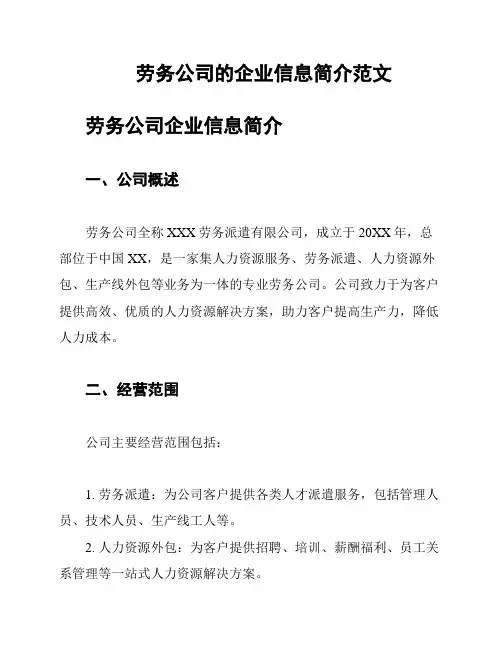 劳务公司的企业信息简介范文

劳务公司企业信息简介

一、公司概述

劳务公司全称 XXX 劳务派遣有限公司，成立于 20XX 年，总部位于中国 XX，是一家集人力资源服务、劳务派遣、人力资源外包、生产线外包等业务为一体的专业劳务公司。公司致力于为客户提供高效、优质的人力资源解决方案，助力客户提高生产力，降低人力成本。

二、经营范围

公司主要经营范围包括：

1. 劳务派遣：为公司客户提供各类人才派遣服务，包括管理人员、技术人员、生产线工人等。

2. 人力资源外包：为客户提供招聘、培训、薪酬福利、员工关系管理等一站式人力资源解决方案。